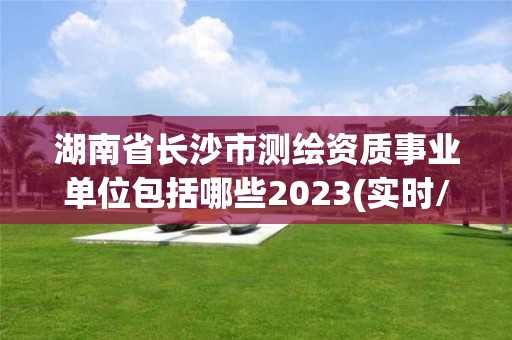 湖南省长沙市测绘资质事业单位包括哪些2023(实时/